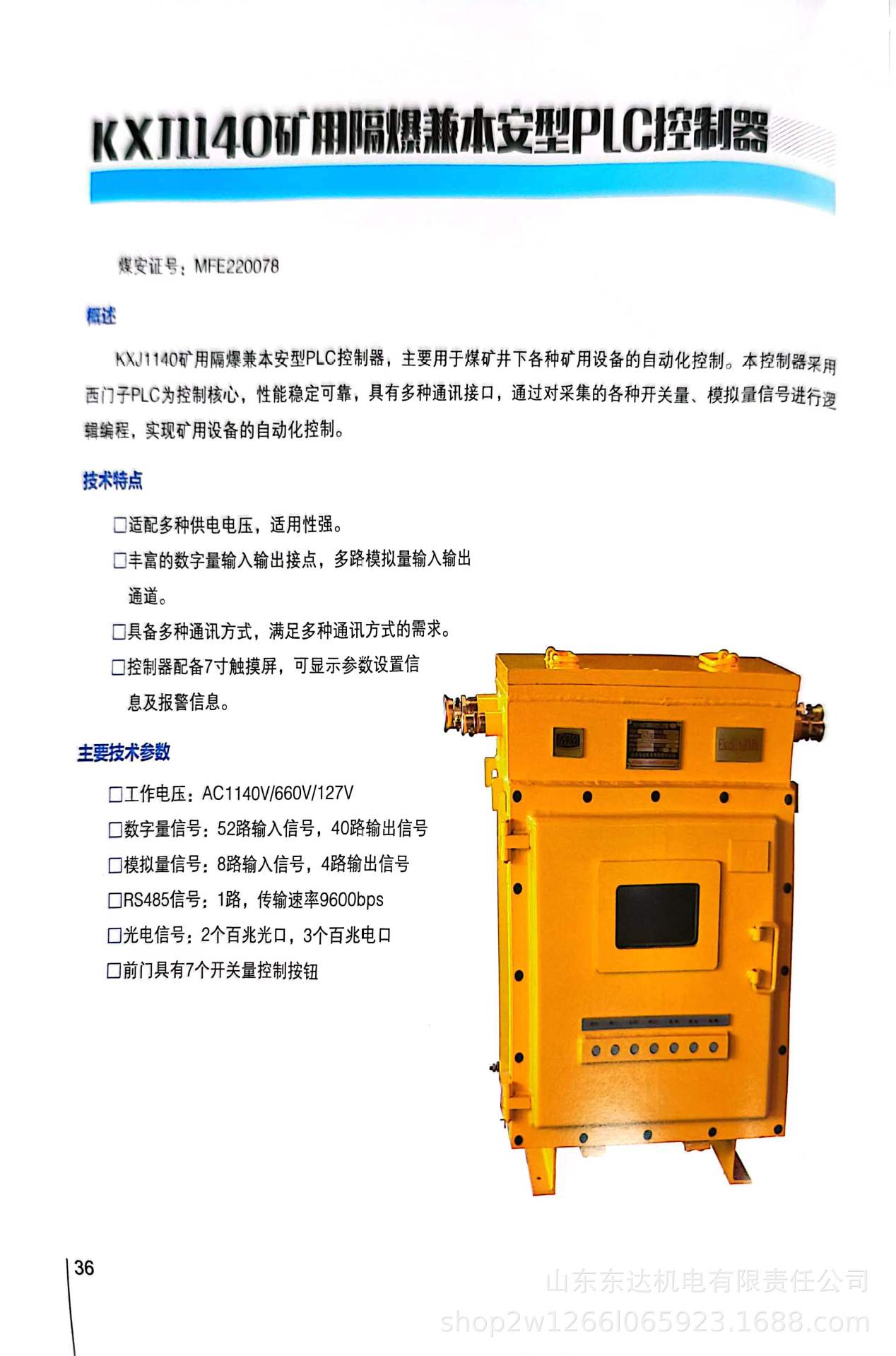 KXJ1140矿用隔爆兼本安型PLC控制器

煤安证号：MFE220078

概述

KXJ1140矿用隔爆兼本安型PLC控制器，主要用于煤矿井下各种矿用设备的自动化控制。本控制器采用西门子PLC为控制核心，性能稳定可靠，具有多种通讯接口，通过对采集的各种开关量、模拟量信号进行逻辑编程，实现矿用设备的自动化控制。

技术特点

□适配多种供电电压，适用性强。

□丰富的数字量输入输出接点，多路模拟量输入输出通道。

□具备多种通讯方式，满足多种通讯方式的需求。

□控制器配备7寸触摸屏，可显示参数设置信息及报警信息。

主要技术参数

□工作电压：AC1140V/660V/127V

□数字量信号：52路输入信号，40路输出信号

□模拟量信号：8路输入信号，4路输出信号

□RS485信号：1路，传输速率9600bps

□光电信号：2个百兆光口，3个百兆电口

□前门具有7个开关量控制按钮

36

山东东达机电有限责任公司
shop2w1266l065923.1688.com